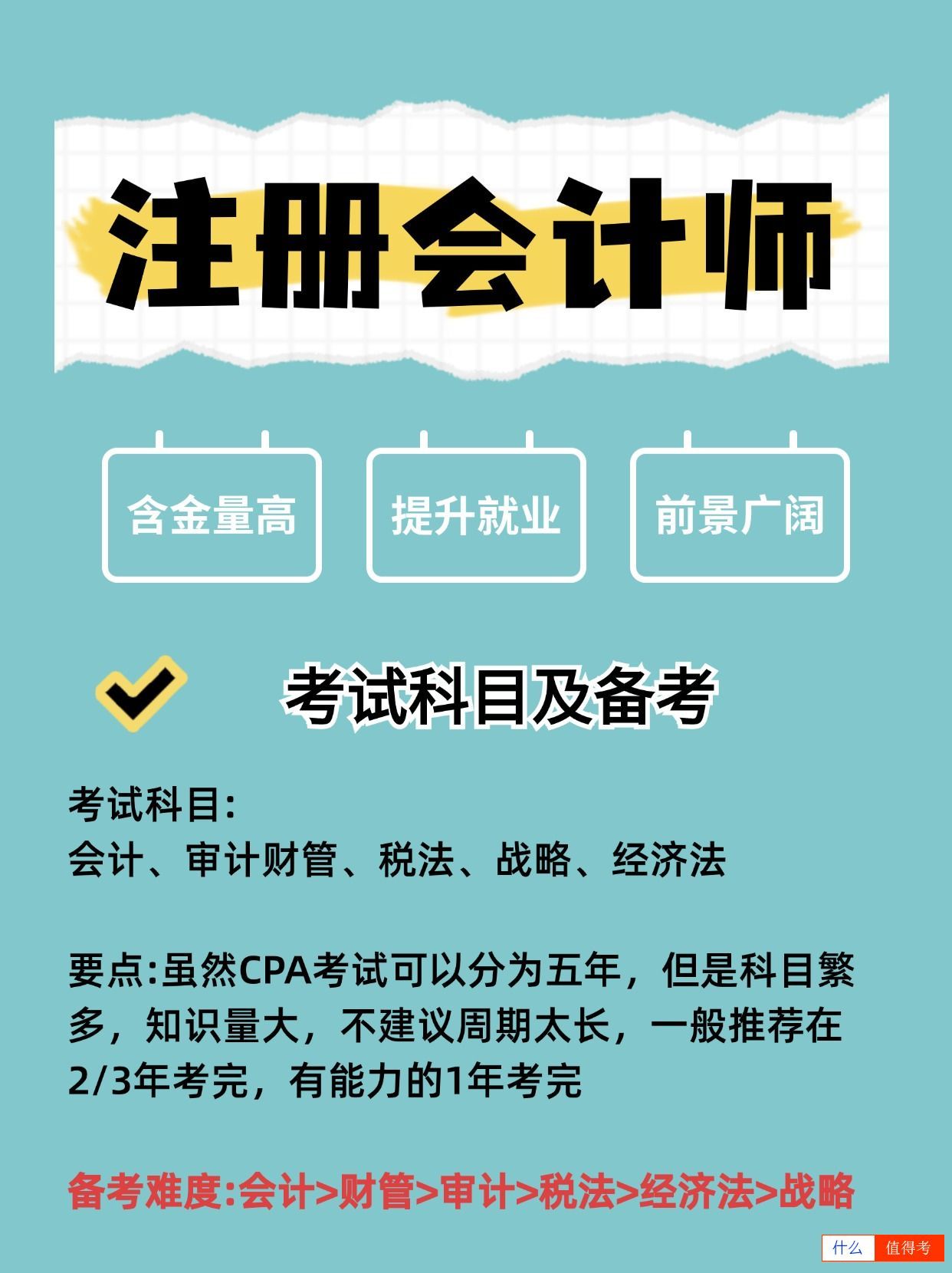 注册会计师

含金量高

提升就业

前景广阔

考试科目及备考

考试科目:
会计、审计财管、税法、战略、经济法

要点:虽然CPA考试可以分为五年，但是科目繁多，知识量大，不建议周期太长，一般推荐在2/3年考完，有能力的1年考完

备考难度:会计>财管>审计>税法>经济法>战略

什么 值得考